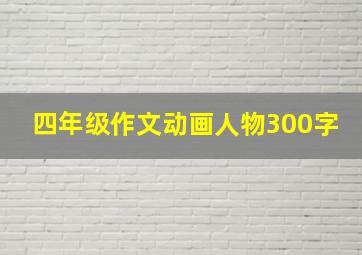 四年级作文动画人物300字